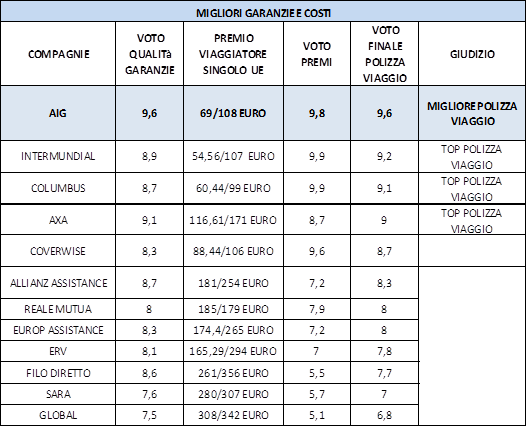 MIGLIORI GARANZIE E COSTI

| COMPAGNIE | VOTO QUALITà GARANZIE | PREMIO VIAGGIATORE SINGOLO UE | VOTO PREMI | VOTO FINALE POLIZZA VIAGGIO | GIUDIZIO |
|---|---|---|---|---|---|
| AIG | 9,6 | 69/108 EURO | 9,8 | 9,6 | MIGLIORE POLIZZA VIAGGIO |
| INTERMUNDIAL | 8,9 | 54,56/107 EURO | 9,9 | 9,2 | TOP POLIZZA VIAGGIO |
| COLUMBUS | 8,7 | 60,44/99 EURO | 9,9 | 9,1 | TOP POLIZZA VIAGGIO |
| AXA | 9,1 | 116,61/171 EURO | 8,7 | 9 | TOP POLIZZA VIAGGIO |
| COVERWISE | 8,3 | 88,44/106 EURO | 9,6 | 8,7 | |
| ALLIANZ ASSISTANCE | 8,7 | 181/254 EURO | 7,2 | 8,3 | |
| REALE MUTUA | 8 | 185/179 EURO | 7,9 | 8 | |
| EUROP ASSISTANCE | 8,3 | 174,4/265 EURO | 7,2 | 8 | |
| ERV | 8,1 | 165,29/294 EURO | 7 | 7,8 | |
| FILO DIRETTO | 8,6 | 261/356 EURO | 5,5 | 7,7 | |
| SARA | 7,6 | 280/307 EURO | 5,7 | 7 | |
| GLOBAL | 7,5 | 308/342 EURO | 5,1 | 6,8 | |